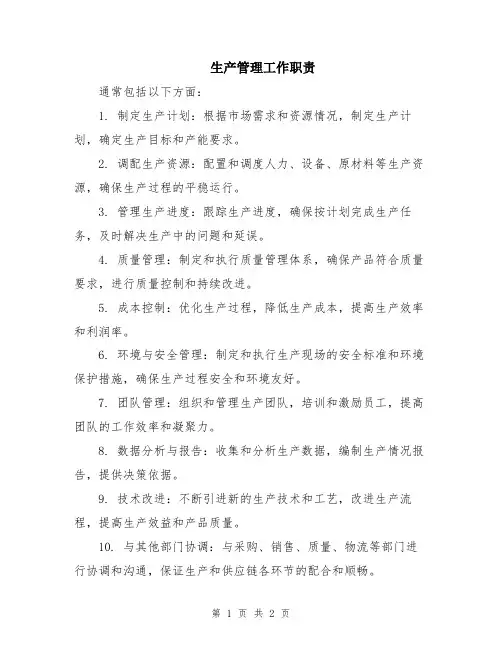 生产管理工作职责

通常包括以下方面：

1. 制定生产计划：根据市场需求和资源情况，制定生产计划，确定生产目标和产能要求。

2. 调配生产资源：配置和调度人力、设备、原材料等生产资源，确保生产过程的平稳运行。

3. 管理生产进度：跟踪生产进度，确保按计划完成生产任务，及时解决生产中的问题和延误。

4. 质量管理：制定和执行质量管理体系，确保产品符合质量要求，进行质量控制和持续改进。

5. 成本控制：优化生产过程，降低生产成本，提高生产效率和利润率。

6. 环境与安全管理：制定和执行生产现场的安全标准和环境保护措施，确保生产过程安全和环境友好。

7. 团队管理：组织和管理生产团队，培训和激励员工，提高团队的工作效率和凝聚力。

8. 数据分析与报告：收集和分析生产数据，编制生产情况报告，提供决策依据。

9. 技术改进：不断引进新的生产技术和工艺，改进生产流程，提高生产效益和产品质量。

10. 与其他部门协调：与采购、销售、质量、物流等部门进行协调和沟通，保证生产和供应链各环节的配合和顺畅。

第 1 页 共 2 页